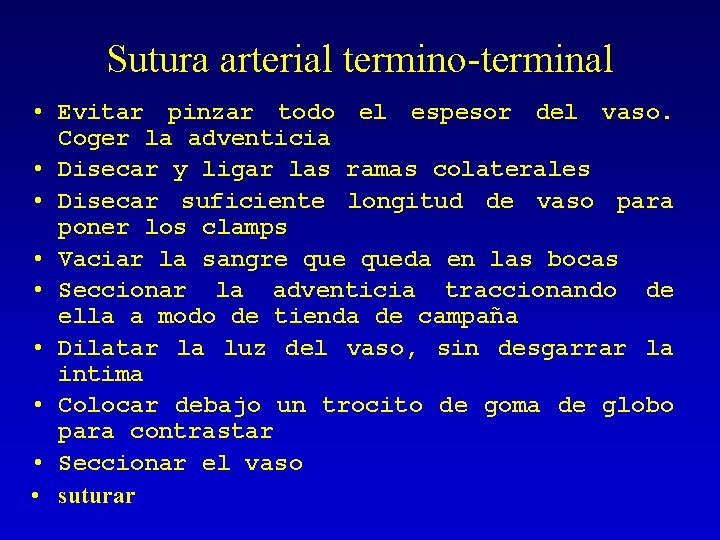 Sutura arterial termino-terminal

• Evitar pinzar todo el espesor del vaso. Coger la adventicia
• Disecar y ligar las ramas colaterales
• Disecar suficiente longitud de vaso para poner los clamps
• Vaciar la sangre que queda en las bocas
• Seccionar la adventicia traccionando de ella a modo de tienda de campaña
• Dilatar la luz del vaso, sin desgarrar la intima
• Colocar debajo un trocito de goma de globo para contrastar
• Seccionar el vaso
• suturar